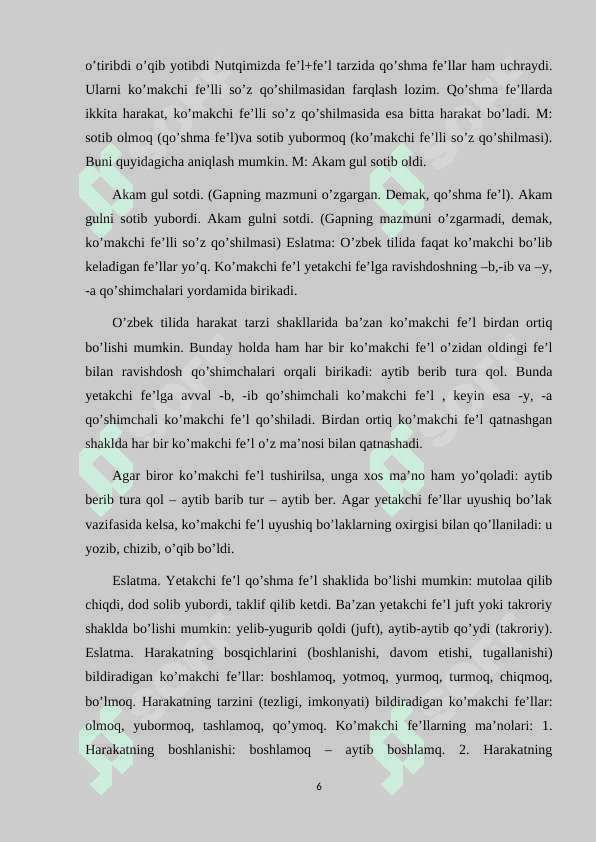 o’tiribdi o’qib yotibdi Nutqimizda fe’l+fe’l tarzida qo’shma fe’llar ham uchraydi. Ularni ko’makchi fe’lli so’z qo’shilmasidan farqlash lozim. Qo’shma fe’llarda ikkita harakat, ko’makchi fe’lli so’z qo’shilmasida esa bitta harakat bo’ladi. M: sotib olmoq (qo’shma fe’l)va sotib yubormoq (ko’makchi fe’lli so’z qo’shilmasi). Buni quyidagicha aniqlash mumkin. M: Akam gul sotib oldi.

Akam gul sotdi. (Gapning mazmuni o’zgargan. Demak, qo’shma fe’l). Akam gulni sotib yubordi. Akam gulni sotdi. (Gapning mazmuni o’zgarmadi, demak, ko’makchi fe’lli so’z qo’shilmasi) Eslatma: O’zbek tilida faqat ko’makchi bo’lib keladigan fe’llar yo’q. Ko’makchi fe’l yetakchi fe’lga ravishdoshning –b,-ib va –y, -a qo’shimchalari yordamida birikadi.

O’zbek tilida harakat tarzi shakllarida ba’zan ko’makchi fe’l birdan ortiq bo’lishi mumkin. Bunday holda ham har bir ko’makchi fe’l o’zidan oldingi fe’l bilan ravishdosh qo’shimchalari orqali birikadi: aytib berib tura qol. Bunda yetakchi fe’lga avval -b, -ib qo’shimchali ko’makchi fe’l , keyin esa -y, -a qo’shimchali ko’makchi fe’l qo’shiladi. Birdan ortiq ko’makchi fe’l qatnashgan shaklda har bir ko’makchi fe’l o’z ma’nosi bilan qatnashadi.

Agar biror ko’makchi fe’l tushirilsa, unga xos ma’no ham yo’qoladi: aytib berib tura qol – aytib barib tur – aytib ber. Agar yetakchi fe’llar uyushiq bo’lak vazifasida kelsa, ko’makchi fe’l uyushiq bo’laklarning oxirgisi bilan qo’llaniladi: u yozib, chizib, o’qib bo’ldi.

Eslatma. Yetakchi fe’l qo’shma fe’l shaklida bo’lishi mumkin: mutolaa qilib chiqdi, dod solib yubordi, taklif qilib ketdi. Ba’zan yetakchi fe’l juft yoki takroriy shaklda bo’lishi mumkin: yelib-yugurib qoldi (juft), aytib-aytib qo’ydi (takroriy). Eslatma. Harakatning bosqichlarini (boshlanishi, davom etishi, tugallanishi) bildiradigan ko’makchi fe’llar: boshlamoq, yotmoq, yurmoq, turmoq, chiqmoq, bo’lmoq. Harakatning tarzini (tezligi, imkonyati) bildiradigan ko’makchi fe’llar: olmoq, yubormoq, tashlamoq, qo’ymoq. Ko’makchi fe’llarning ma’nolari: 1. Harakatning boshlanishi: boshlamoq – aytib boshlamq. 2. Harakatning

6